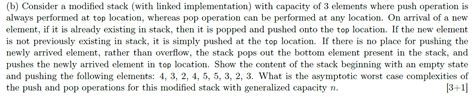 (b) Consider a modified stack (with linked implementation) with capacity of 3 elements where push operation is always performed at top location, whereas pop operation can be performed at any location. On arrival of a new element, if it is already existing in stack, then it is popped and pushed onto the top location. If the new element is not previously existing in stack, it is simply pushed at the top location. If there is no place for pushing the newly arrived element, rather than overflow, the stack pops out the bottom element present in the stack, and pushes the newly arrived element in top location. Show the content of the stack beginning with an empty state and pushing the following elements: 4, 3, 2, 4, 5, 5, 3, 2, 3. What is the asymptotic worst case complexities of the push and pop operations for this modified stack with generalized capacity $n$. [3+1]